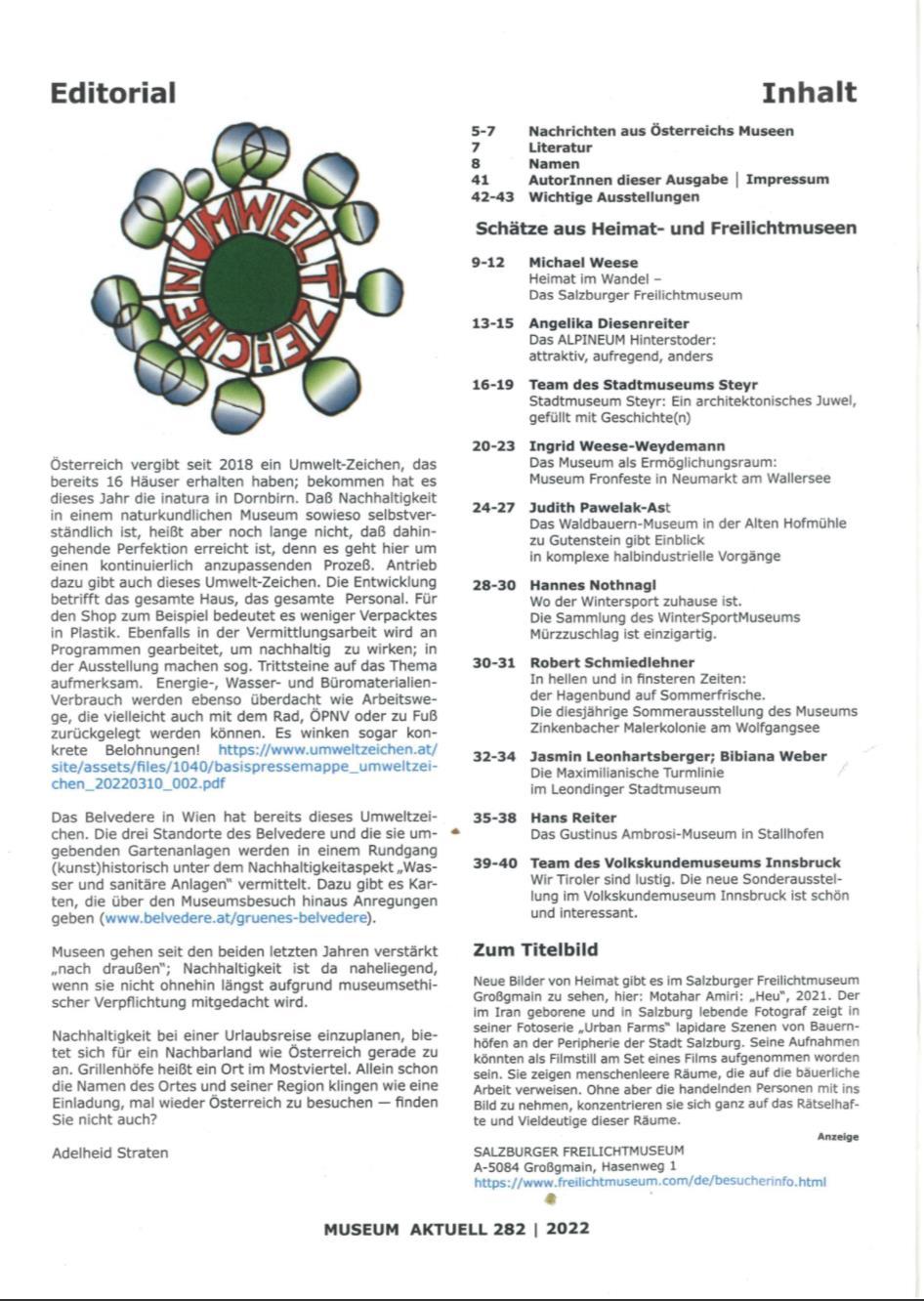 Editorial

UMWELTZEICHEN

Österreich vergibt seit 2018 ein Umwelt-Zeichen, das bereits 16 Häuser erhalten haben; bekommen hat es dieses Jahr die inatura in Dornbirn. Daß Nachhaltigkeit in einem naturkundlichen Museum sowieso selbstverständlich ist, heißt aber noch lange nicht, daß dahingehende Perfektion erreicht ist, denn es geht hier um einen kontinuierlich anzupassenden Prozeß. Antrieb dazu gibt auch dieses Umwelt-Zeichen. Die Entwicklung betrifft das gesamte Haus, das gesamte Personal. Für den Shop zum Beispiel bedeutet es weniger Verpacktes in Plastik. Ebenfalls in der Vermittlungsarbeit wird an Programmen gearbeitet, um nachhaltig zu wirken; in der Ausstellung machen sog. Trittsteine auf das Thema aufmerksam. Energie-, Wasser- und Büromaterialien-Verbrauch werden ebenso überdacht wie Arbeitswege, die vielleicht auch mit dem Rad, ÖPNV oder zu Fuß zurückgelegt werden können. Es winken sogar konkrete Belohnungen! https://www.umweltzeichen.at/site/assets/files/1040/basispressemappe_umweltzeichen_20220310_002.pdf

Das Belvedere in Wien hat bereits dieses Umweltzeichen. Die drei Standorte des Belvedere und die sie umgebenden Gartenanlagen werden in einem Rundgang (kunst)historisch unter dem Nachhaltigkeitaspekt „Wasser und sanitäre Anlagen" vermittelt. Dazu gibt es Karten, die über den Museumsbesuch hinaus Anregungen geben (www.belvedere.at/gruenes-belvedere).

Museen gehen seit den beiden letzten Jahren verstärkt „nach draußen"; Nachhaltigkeit ist da naheliegend, wenn sie nicht ohnehin längst aufgrund museumsethischer Verpflichtung mitgedacht wird.

Nachhaltigkeit bei einer Urlaubsreise einzuplanen, bietet sich für ein Nachbarland wie Österreich gerade zu an. Grillenhöfe heißt ein Ort im Mostviertel. Allein schon die Namen des Ortes und seiner Region klingen wie eine Einladung, mal wieder Österreich zu besuchen — finden Sie nicht auch?

Adelheid Straten

Inhalt

5-7 Nachrichten aus Österreichs Museen
7 Literatur
8 Namen
41 AutorInnen dieser Ausgabe | Impressum
42-43 Wichtige Ausstellungen

Schätze aus Heimat- und Freilichtmuseen

9-12 Michael Weese
Heimat im Wandel – Das Salzburger Freilichtmuseum

13-15 Angelika Diesenreiter
Das ALPINEUM Hinterstoder: attraktiv, aufregend, anders

16-19 Team des Stadtmuseums Steyr
Stadtmuseum Steyr: Ein architektonisches Juwel, gefüllt mit Geschichte(n)

20-23 Ingrid Weese-Weydemann
Das Museum als Ermöglichungsraum: Museum Fronfeste in Neumarkt am Wallersee

24-27 Judith Pawelak-Ast
Das Waldbauern-Museum in der Alten Hofmühle zu Gutenstein gibt Einblick in komplexe halbindustrielle Vorgänge

28-30 Hannes Nothnagl
Wo der Wintersport zuhause ist. Die Sammlung des WinterSportMuseums Mürzzuschlag ist einzigartig.

30-31 Robert Schmiedlehner
In hellen und in finsteren Zeiten: der Hagenbund auf Sommerfrische. Die diesjährige Sommerausstellung des Museums Zinkenbacher Malerkolonie am Wolfgangsee

32-34 Jasmin Leonhartsberger; Bibiana Weber
Die Maximilianische Turmlinie im Leondinger Stadtmuseum

35-38 Hans Reiter
Das Gustinus Ambrosi-Museum in Stallhofen

39-40 Team des Volkskundemuseums Innsbruck
Wir Tiroler sind lustig. Die neue Sonderausstellung im Volkskundemuseum Innsbruck ist schön und interessant.

Zum Titelbild

Neue Bilder von Heimat gibt es im Salzburger Freilichtmuseum Großgmain zu sehen, hier: Motahar Amiri: „Heu", 2021. Der im Iran geborene und in Salzburg lebende Fotograf zeigt in seiner Fotoserie „Urban Farms" lapidare Szenen von Bauernhöfen an der Peripherie der Stadt Salzburg. Seine Aufnahmen könnten als Filmstill am Set eines Films aufgenommen worden sein. Sie zeigen menschenleere Räume, die auf die bäuerliche Arbeit verweisen. Ohne aber die handelnden Personen mit ins Bild zu nehmen, konzentrieren sie sich ganz auf das Rätselhafte und Vieldeutige dieser Räume.

Anzeige

SALZBURGER FREILICHTMUSEUM
A-5084 Großgmain, Hasenweg 1
https://www.freilichtmuseum.com/de/besucherinfo.html

MUSEUM AKTUELL 282 | 2022